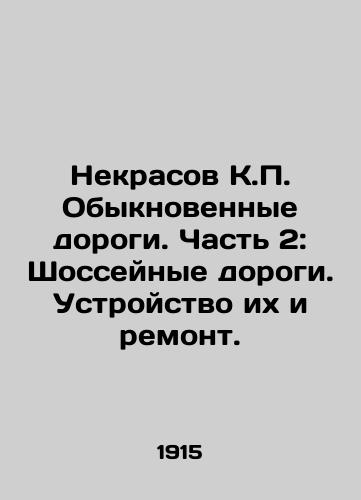 Некрасов К.П. Обыкновенные дороги. Часть 2: Шоссейные дороги. Устройство их и ремонт.

1915